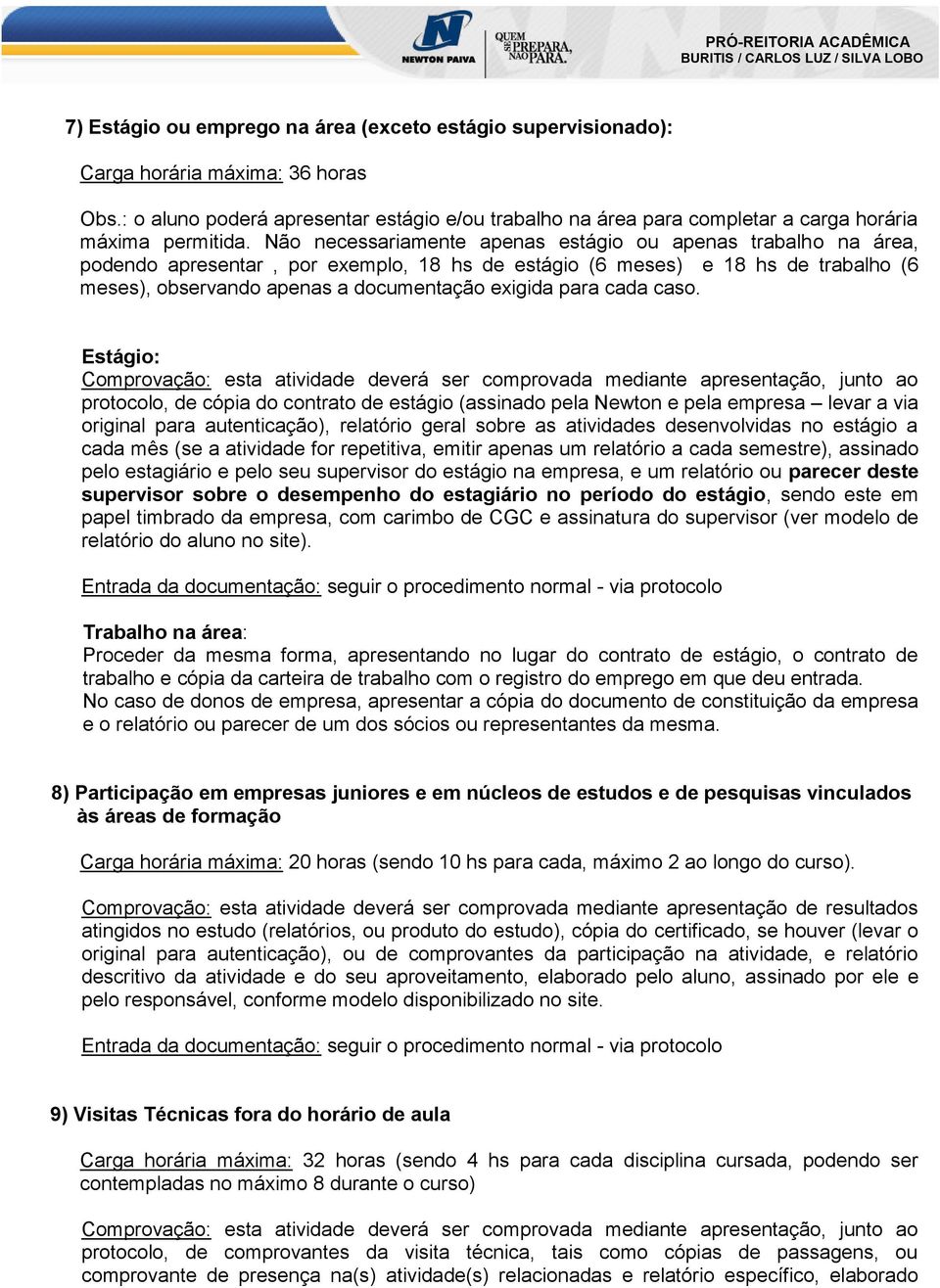 NEWTON PAIVA

QUEM SE PREPARA, NÃO PARA.

PRÓ-REITORIA ACADÊMICA
BURITIS / CARLOS LUZ / SILVA LOBO

7) Estágio ou emprego na área (exceto estágio supervisionado):

Carga horária máxima: 36 horas

Obs.: o aluno poderá apresentar estágio e/ou trabalho na área para completar a carga horária máxima permitida. Não necessariamente apenas estágio ou apenas trabalho na área, podendo apresentar , por exemplo, 18 hs de estágio (6 meses) e 18 hs de trabalho (6 meses), observando apenas a documentação exigida para cada caso.

Estágio:
Comprovação: esta atividade deverá ser comprovada mediante apresentação, junto ao protocolo, de cópia do contrato de estágio (assinado pela Newton e pela empresa – levar a via original para autenticação), relatório geral sobre as atividades desenvolvidas no estágio a cada mês (se a atividade for repetitiva, emitir apenas um relatório a cada semestre), assinado pelo estagiário e pelo seu supervisor do estágio na empresa, e um relatório ou parecer deste supervisor sobre o desempenho do estagiário no período do estágio, sendo este em papel timbrado da empresa, com carimbo de CGC e assinatura do supervisor (ver modelo de relatório do aluno no site).

Entrada da documentação: seguir o procedimento normal - via protocolo

Trabalho na área:
Proceder da mesma forma, apresentando no lugar do contrato de estágio, o contrato de trabalho e cópia da carteira de trabalho com o registro do emprego em que deu entrada.
No caso de donos de empresa, apresentar a cópia do documento de constituição da empresa e o relatório ou parecer de um dos sócios ou representantes da mesma.

8) Participação em empresas juniores e em núcleos de estudos e de pesquisas vinculados às áreas de formação

Carga horária máxima: 20 horas (sendo 10 hs para cada, máximo 2 ao longo do curso).

Comprovação: esta atividade deverá ser comprovada mediante apresentação de resultados atingidos no estudo (relatórios, ou produto do estudo), cópia do certificado, se houver (levar o original para autenticação), ou de comprovantes da participação na atividade, e relatório descritivo da atividade e do seu aproveitamento, elaborado pelo aluno, assinado por ele e pelo responsável, conforme modelo disponibilizado no site.

Entrada da documentação: seguir o procedimento normal - via protocolo

9) Visitas Técnicas fora do horário de aula

Carga horária máxima: 32 horas (sendo 4 hs para cada disciplina cursada, podendo ser contempladas no máximo 8 durante o curso)

Comprovação: esta atividade deverá ser comprovada mediante apresentação, junto ao protocolo, de comprovantes da visita técnica, tais como cópias de passagens, ou comprovante de presença na(s) atividade(s) relacionadas e relatório específico, elaborado